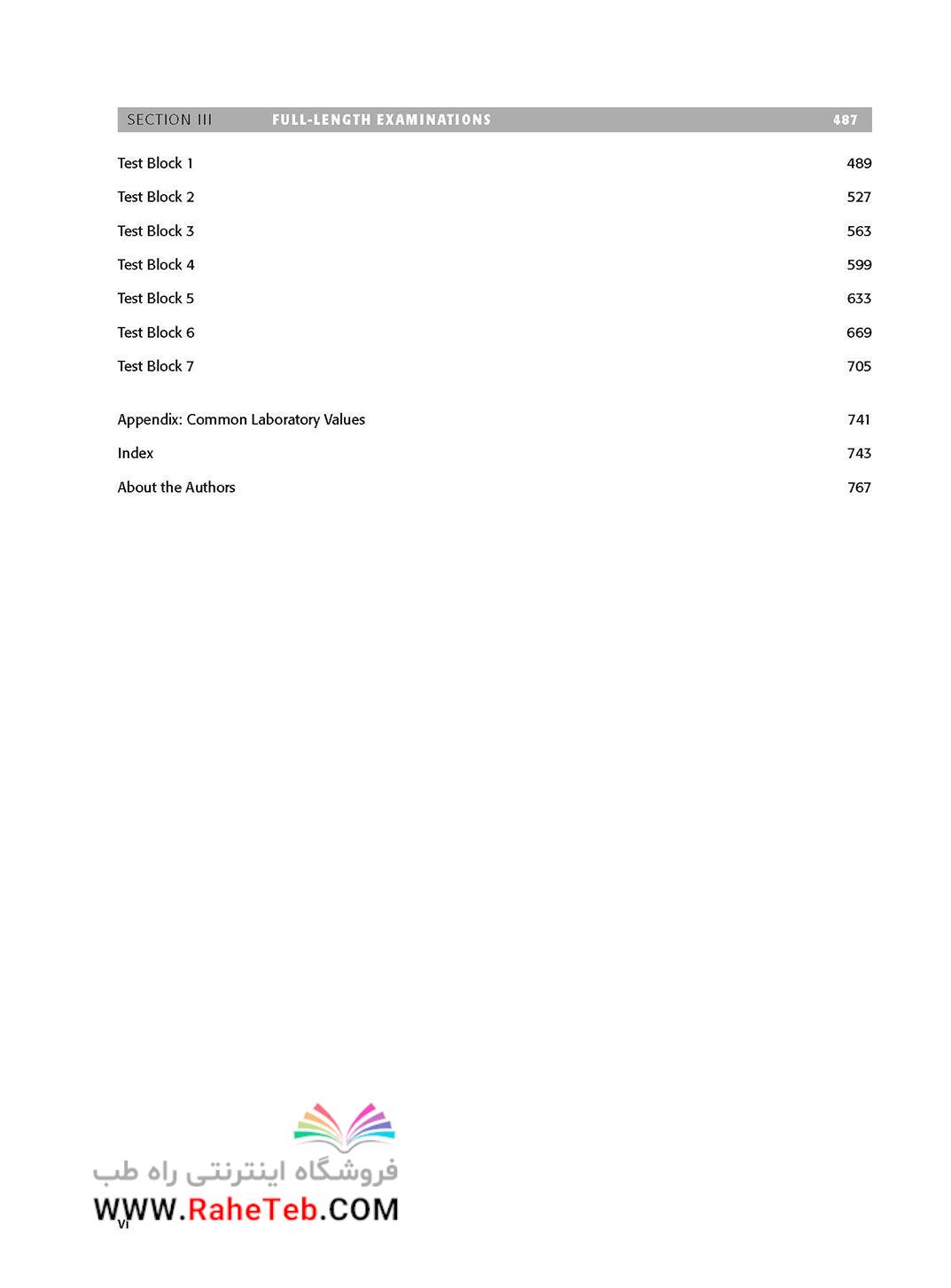 SECTION III FULL-LENGTH EXAMINATIONS 487

Test Block 1 489

Test Block 2 527

Test Block 3 563

Test Block 4 599

Test Block 5 633

Test Block 6 669

Test Block 7 705

Appendix: Common Laboratory Values 741

Index 743

About the Authors 767

فروشگاه اینترنتی راه طب

WWW.RaheTeb.COM

vi